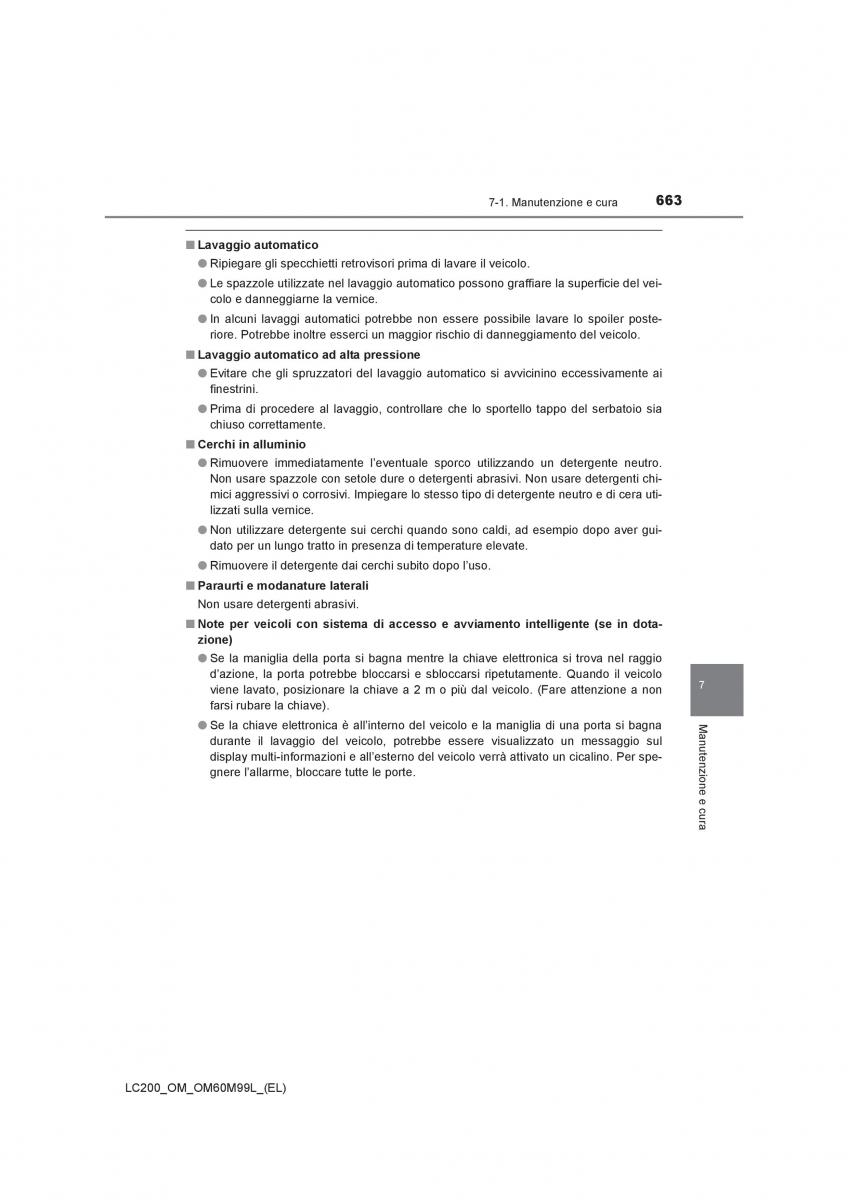 7-1. Manutenzione e cura 663

■ Lavaggio automatico

● Ripiegare gli specchietti retrovisori prima di lavare il veicolo.

● Le spazzole utilizzate nel lavaggio automatico possono graffiare la superficie del veicolo e danneggiarne la vernice.

● In alcuni lavaggi automatici potrebbe non essere possibile lavare lo spoiler posteriore. Potrebbe inoltre esserci un maggior rischio di danneggiamento del veicolo.

■ Lavaggio automatico ad alta pressione

● Evitare che gli spruzzatori del lavaggio automatico si avvicinino eccessivamente ai finestrini.

● Prima di procedere al lavaggio, controllare che lo sportello tappo del serbatoio sia chiuso correttamente.

■ Cerchi in alluminio

● Rimuovere immediatamente l'eventuale sporco utilizzando un detergente neutro. Non usare spazzole con setole dure o detergenti abrasivi. Non usare detergenti chimici aggressivi o corrosivi. Impiegare lo stesso tipo di detergente neutro e di cera utilizzati sulla vernice.

● Non utilizzare detergente sui cerchi quando sono caldi, ad esempio dopo aver guidato per un lungo tratto in presenza di temperature elevate.

● Rimuovere il detergente dai cerchi subito dopo l'uso.

■ Paraurti e modanature laterali

Non usare detergenti abrasivi.

■ Note per veicoli con sistema di accesso e avviamento intelligente (se in dotazione)

● Se la maniglia della porta si bagna mentre la chiave elettronica si trova nel raggio d'azione, la porta potrebbe bloccarsi e sbloccarsi ripetutamente. Quando il veicolo viene lavato, posizionare la chiave a 2 m o più dal veicolo. (Fare attenzione a non farsi rubare la chiave).

● Se la chiave elettronica è all'interno del veicolo e la maniglia di una porta si bagna durante il lavaggio del veicolo, potrebbe essere visualizzato un messaggio sul display multi-informazioni e all'esterno del veicolo verrà attivato un cicalino. Per spegnere l'allarme, bloccare tutte le porte.

7

Manutenzione e cura

LC200_OM_OM60M99L_(EL)